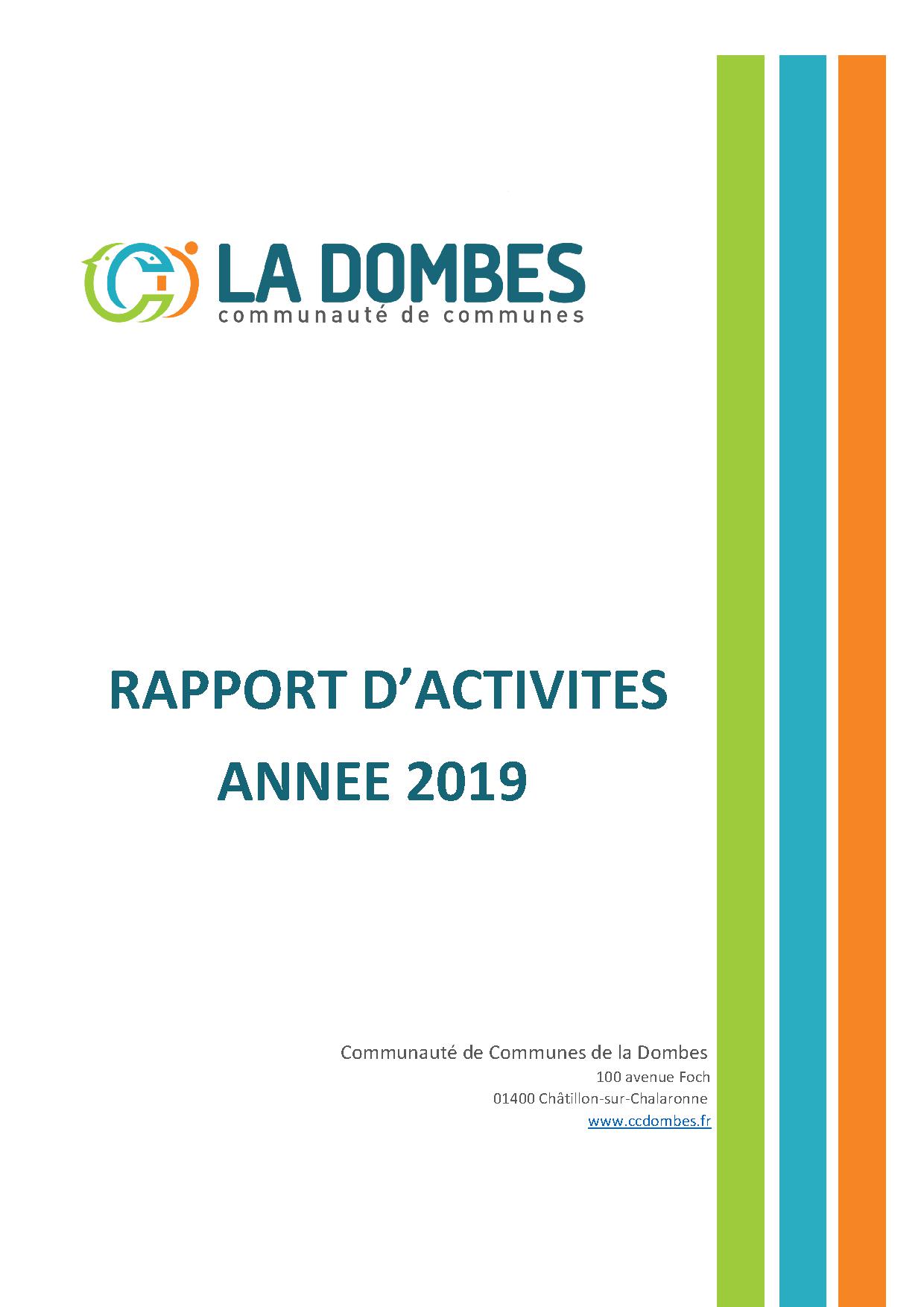 LA DOMBES
communauté de communes

RAPPORT D'ACTIVITES
ANNEE 2019

Communauté de Communes de la Dombes
100 avenue Foch
01400 Châtillon-sur-Chalaronne
www.ccdombes.fr